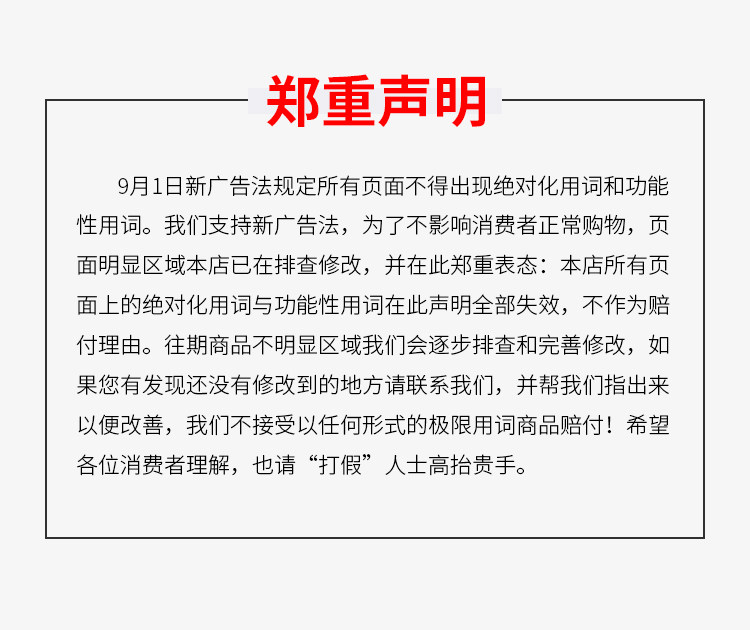 郑重声明

9月1日新广告法规定所有页面不得出现绝对化用词和功能性用词。我们支持新广告法，为了不影响消费者正常购物，页面明显区域本店已在排查修改，并在此郑重表态：本店所有页面上的绝对化用词与功能性用词在此声明全部失效，不作为赔付理由。往期商品不明显区域我们会逐步排查和完善修改，如果您有发现还没有修改到的地方请联系我们，并帮我们指出来以便改善，我们不接受以任何形式的极限用词商品赔付！希望各位消费者理解，也请“打假”人士高抬贵手。